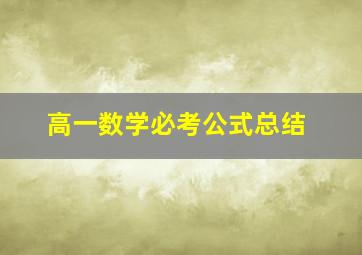 高一数学必考公式总结